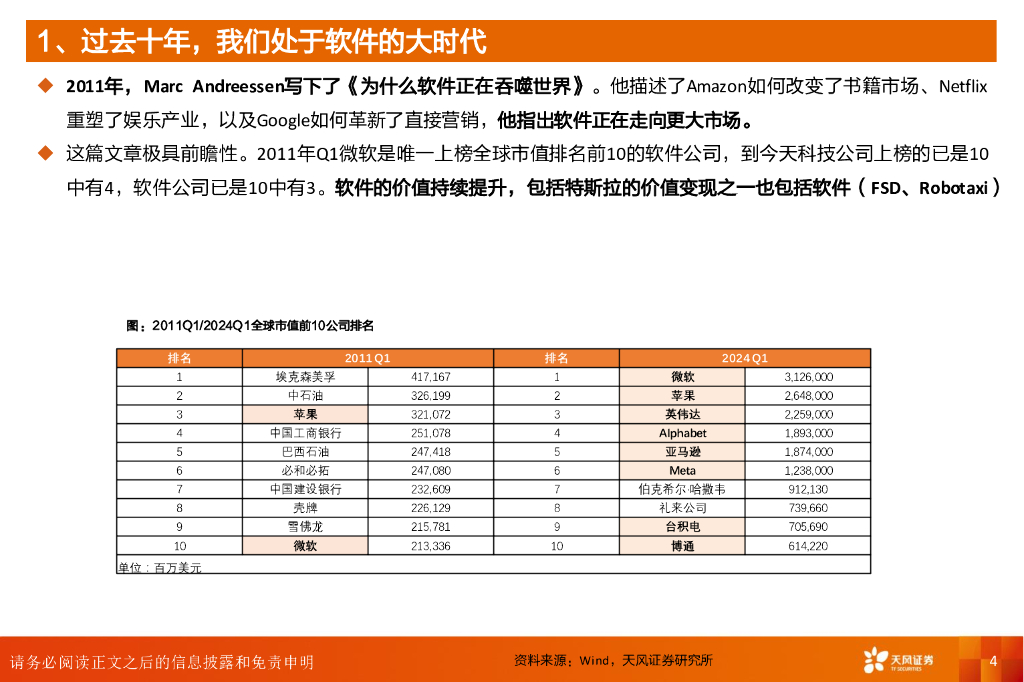 1、过去十年，我们处于软件的大时代

◆ 2011年，Marc Andreessen写下了《为什么软件正在吞噬世界》。他描述了Amazon如何改变了书籍市场、Netflix重塑了娱乐产业，以及Google如何革新了直接营销，他指出软件正在走向更大市场。

◆ 这篇文章极具前瞻性。2011年Q1微软是唯一上榜全球市值排名前10的软件公司，到今天科技公司上榜的已是10中有4，软件公司已是10中有3。软件的价值持续提升，包括特斯拉的价值变现之一也包括软件（FSD、Robotaxi）

图：2011Q1/2024Q1全球市值前10公司排名

| 排名 | 2011Q1 | | 排名 | 2024Q1 | |
|---|---|---|---|---|---|
| 1 | 埃克森美孚 | 417,167 | 1 | 微软 | 3,126,000 |
| 2 | 中石油 | 326,199 | 2 | 苹果 | 2,648,000 |
| 3 | 苹果 | 321,072 | 3 | 英伟达 | 2,259,000 |
| 4 | 中国工商银行 | 251,078 | 4 | Alphabet | 1,893,000 |
| 5 | 巴西石油 | 247,418 | 5 | 亚马逊 | 1,874,000 |
| 6 | 必和必拓 | 247,080 | 6 | Meta | 1,238,000 |
| 7 | 中国建设银行 | 232,609 | 7 | 伯克希尔·哈撒韦 | 912,130 |
| 8 | 壳牌 | 226,129 | 8 | 礼来公司 | 739,660 |
| 9 | 雪佛龙 | 215,781 | 9 | 台积电 | 705,690 |
| 10 | 微软 | 213,336 | 10 | 博通 | 614,220 |

单位：百万美元

请务必阅读正文之后的信息披露和免责申明

资料来源：Wind，天风证券研究所

天风证券 TF SECURITIES

4